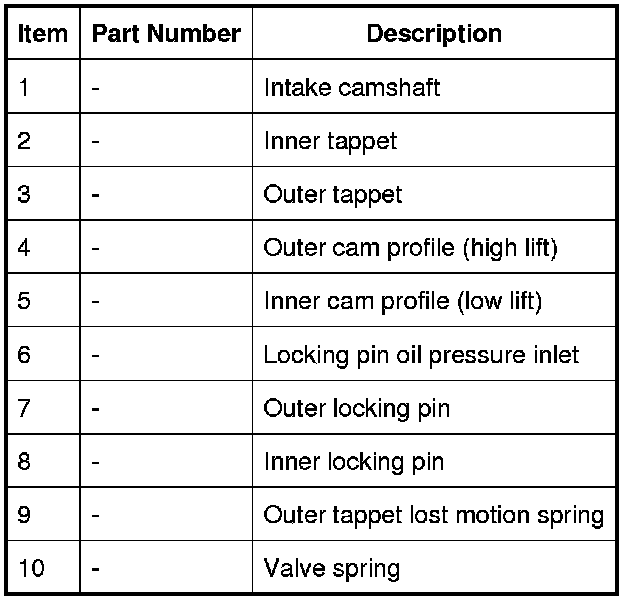 | Item | Part Number | Description |
|---|---|---|
| 1 | - | Intake camshaft |
| 2 | - | Inner tappet |
| 3 | - | Outer tappet |
| 4 | - | Outer cam profile (high lift) |
| 5 | - | Inner cam profile (low lift) |
| 6 | - | Locking pin oil pressure inlet |
| 7 | - | Outer locking pin |
| 8 | - | Inner locking pin |
| 9 | - | Outer tappet lost motion spring |
| 10 | - | Valve spring |